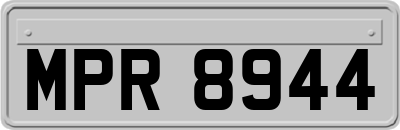 MPR 8944